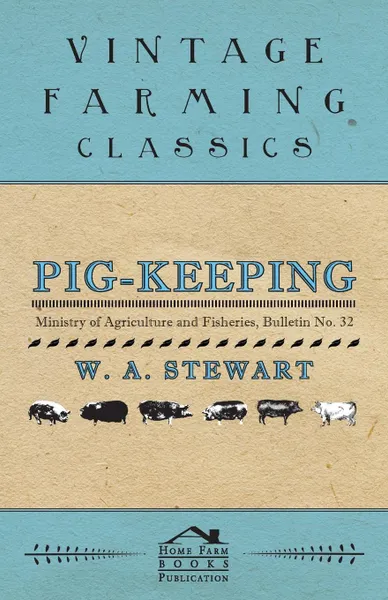 VINTAGE
FARMING
CLASSICS

PIG-KEEPING

Ministry of Agriculture and Fisheries, Bulletin No. 32

W. A. STEWART

HOME FARM
BOOKS
PUBLICATION